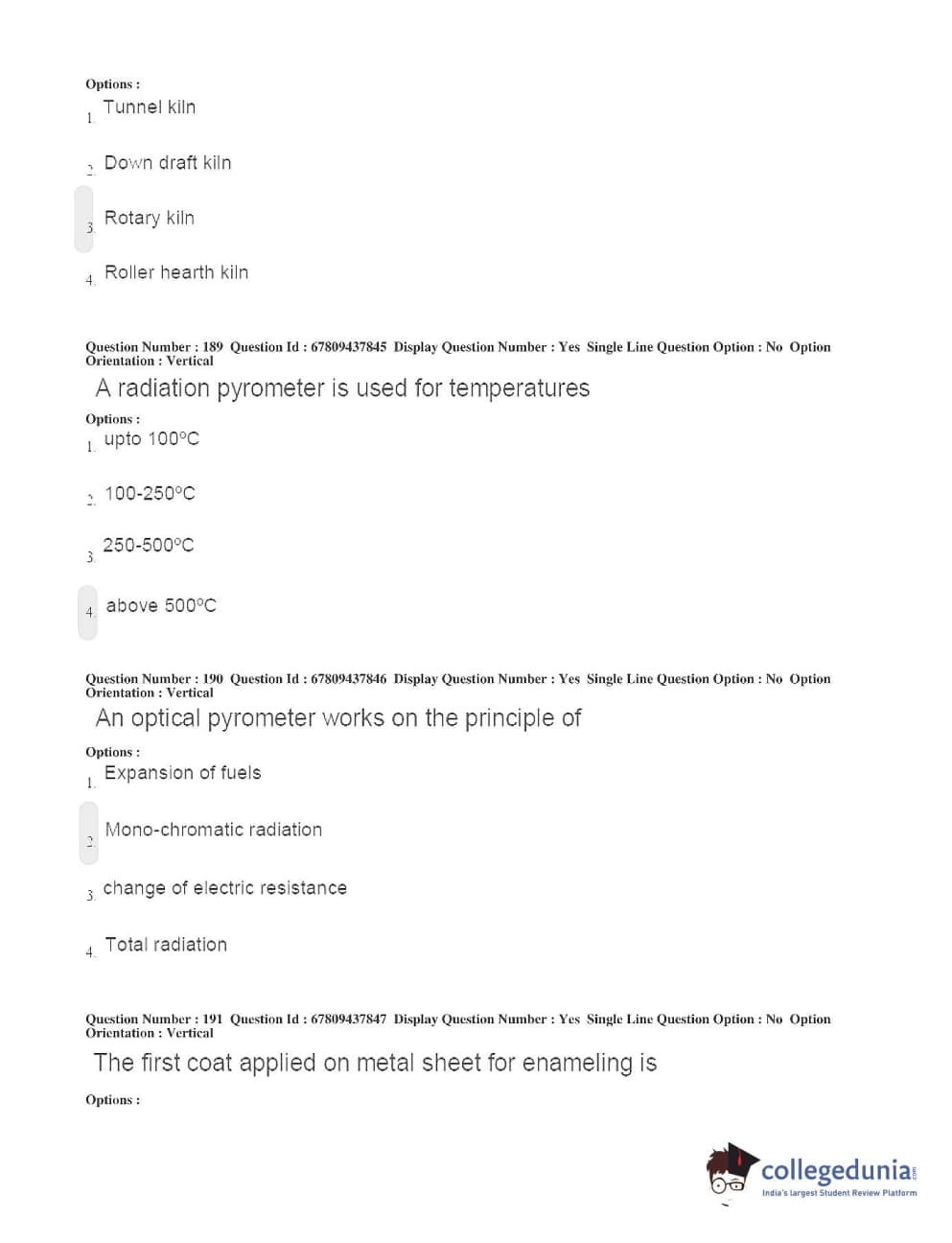 Options :
1. Tunnel kiln

2. Down draft kiln

3. Rotary kiln

4. Roller hearth kiln

Question Number : 189 Question Id : 67809437845 Display Question Number : Yes Single Line Question Option : No Option Orientation : Vertical

A radiation pyrometer is used for temperatures

Options :
1. upto 100°C

2. 100-250°C

3. 250-500°C

4. above 500°C

Question Number : 190 Question Id : 67809437846 Display Question Number : Yes Single Line Question Option : No Option Orientation : Vertical

An optical pyrometer works on the principle of

Options :
1. Expansion of fuels

2. Mono-chromatic radiation

3. change of electric resistance

4. Total radiation

Question Number : 191 Question Id : 67809437847 Display Question Number : Yes Single Line Question Option : No Option Orientation : Vertical

The first coat applied on metal sheet for enameling is

Options :

collegedunia.com
India's largest Student Review Platform